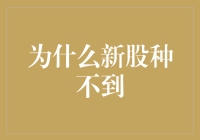 为什么新股种不到